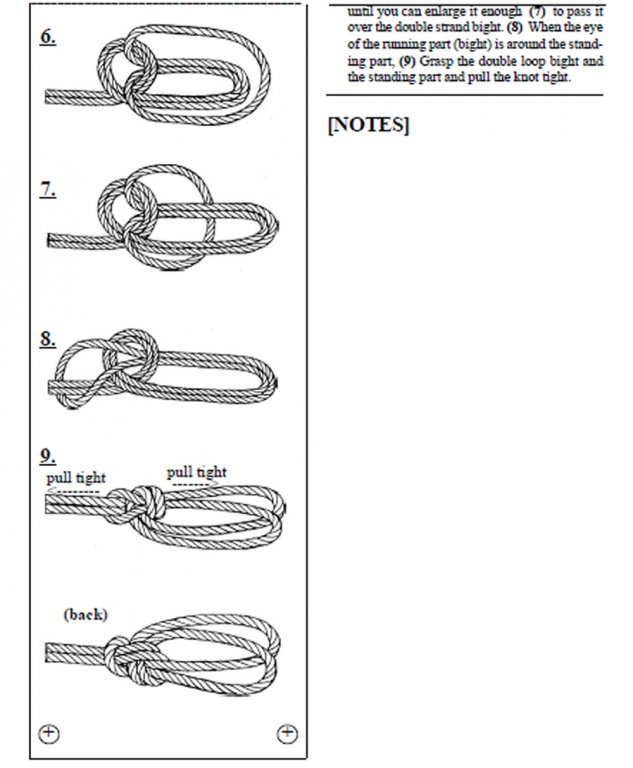 6.

7.

8.

9.

pull tight

pull tight

(back)

until you can enlarge it enough (7) to pass it over the double strand bight. (8) When the eye of the running part (bight) is around the standing part, (9) Grasp the double loop bight and the standing part and pull the knot tight.

[NOTES]